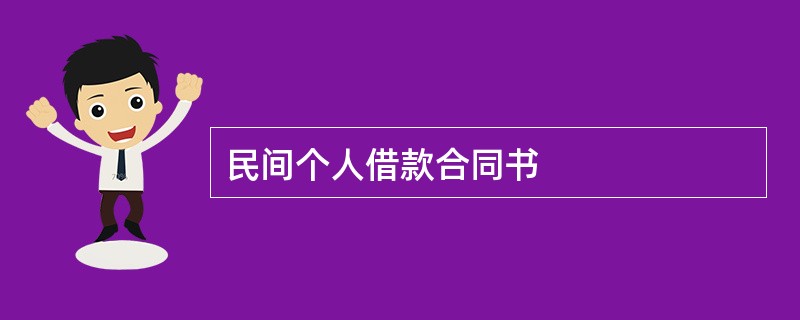 民间个人借款合同书